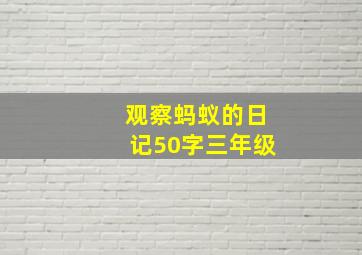 观察蚂蚁的日记50字三年级